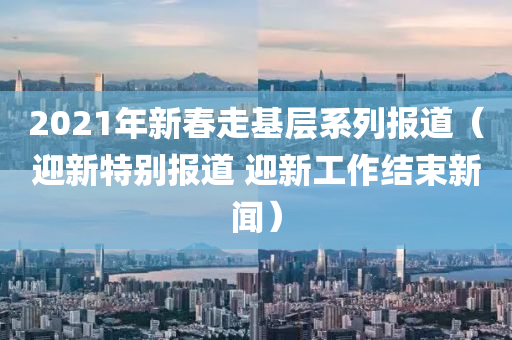 2021年新春走基层系列报道（迎新特别报道 迎新工作结束新闻）